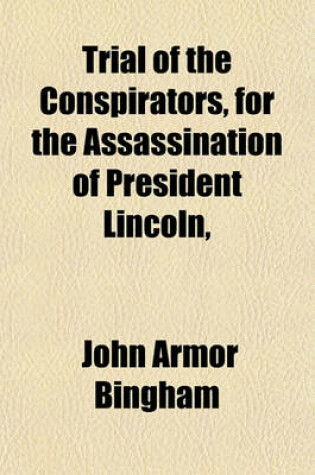 Trial of the Conspirators, for the Assassination of President Lincoln,

John Armor Bingham